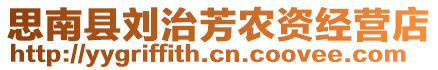 思南县刘治芳农资经营店
http://yygriffith.cn.coovee.com